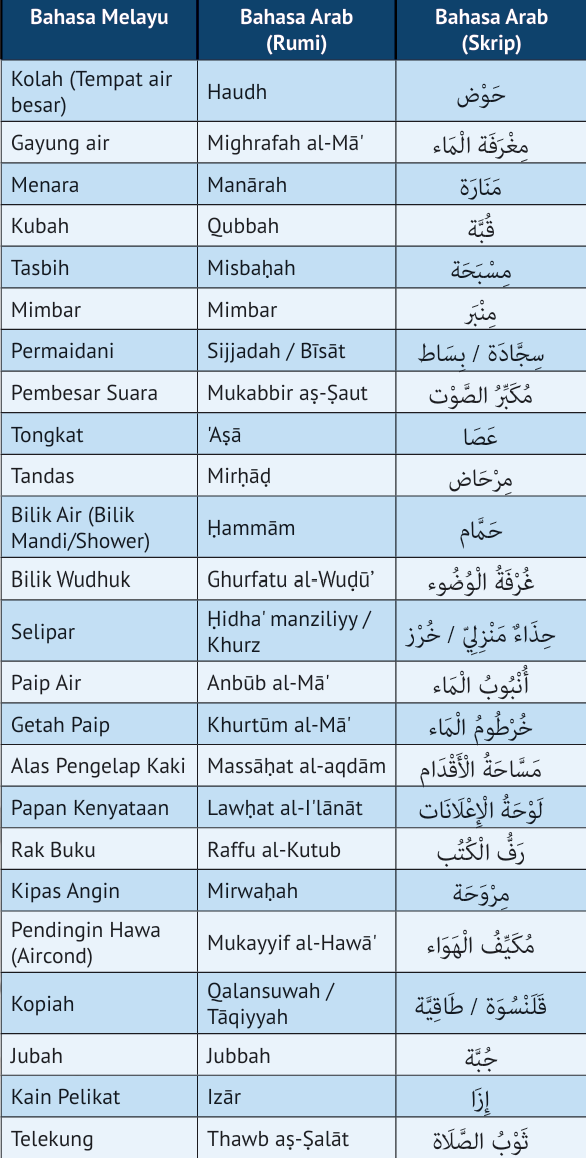 | Bahasa Melayu | Bahasa Arab (Rumi) | Bahasa Arab (Skrip) |
|---|---|---|
| Kolah (Tempat air besar) | Haudh | حَوْض |
| Gayung air | Mighrafah al-Mā' | مِغْرَفَة الْمَاء |
| Menara | Manārah | مَنَارَة |
| Kubah | Qubbah | قُبَّة |
| Tasbih | Misbaḥah | مِسْبَحَة |
| Mimbar | Mimbar | مِنْبَر |
| Permaidani | Sijjadah / Bīsāt | سِجَّادَة / بِسَاط |
| Pembesar Suara | Mukabbir aṣ-Ṣaut | مُكَبِّرُ الصَّوْت |
| Tongkat | 'Aṣā | عَصَا |
| Tandas | Mirḥāḍ | مِرْحَاض |
| Bilik Air (Bilik Mandi/Shower) | Ḥammām | حَمَّام |
| Bilik Wudhuk | Ghurfatu al-Wuḍū' | غُرْفَةُ الْوُضُوء |
| Selipar | Ḥidha' manziliyy / Khurz | حِذَاءٌ مَنْزِلِيّ / خُرْز |
| Paip Air | Anbūb al-Mā' | أُنْبُوبُ الْمَاء |
| Getah Paip | Khurtūm al-Mā' | خُرْطُومُ الْمَاء |
| Alas Pengelap Kaki | Massāḥat al-aqdām | مَسَّاحَةُ الْأَقْدَام |
| Papan Kenyataan | Lawḥat al-I'lānāt | لَوْحَةُ الْإِعْلَانَات |
| Rak Buku | Raffu al-Kutub | رَفُّ الْكُتُب |
| Kipas Angin | Mirwaḥah | مِرْوَحَة |
| Pendingin Hawa (Aircond) | Mukayyif al-Hawā' | مُكَيِّفُ الْهَوَاء |
| Kopiah | Qalansuwah / Tāqiyyah | قَلَنْسُوَة / طَاقِيَّة |
| Jubah | Jubbah | جُبَّة |
| Kain Pelikat | Izār | إِزَا |
| Telekung | Thawb aṣ-Ṣalāt | ثَوْبُ الصَّلَاة |